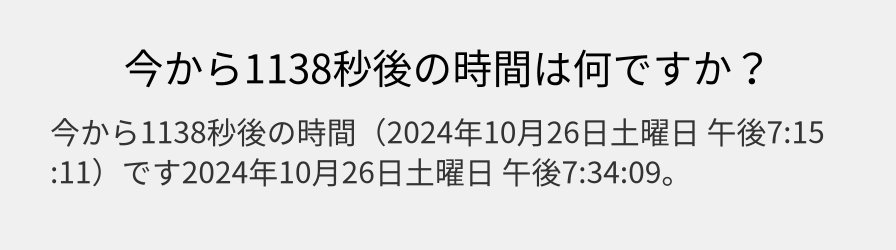 今から1138秒後の時間は何ですか？

今から1138秒後の時間（2024年10月26日土曜日 午後7:15:11）です2024年10月26日土曜日 午後7:34:09。